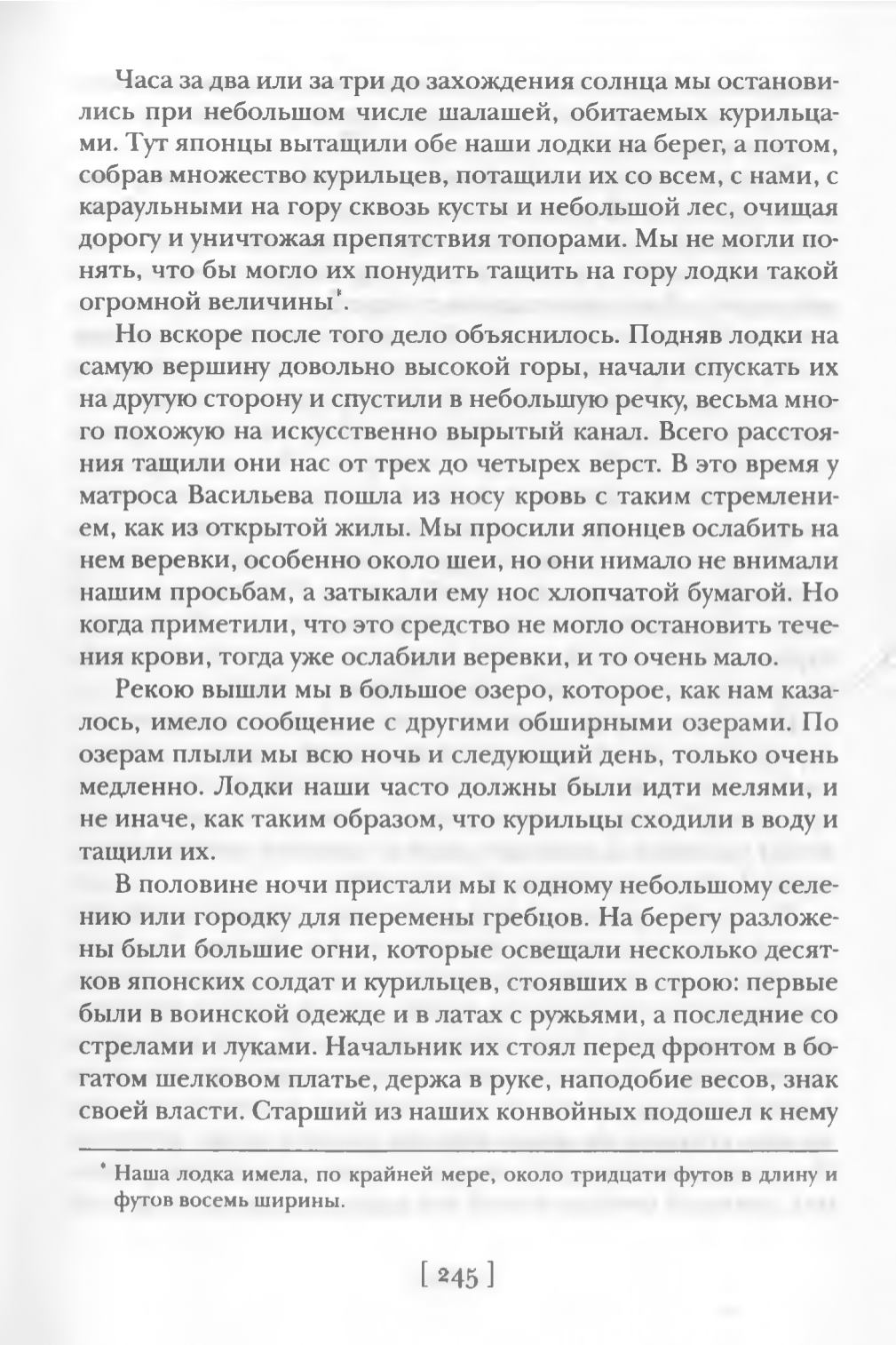 Часа за два или за три до захождения солнца мы остановились при небольшом числе шалашей, обитаемых курильцами. Тут японцы вытащили обе наши лодки на берег, а потом, собрав множество курильцев, потащили их со всем, с нами, с караульными на гору сквозь кусты и небольшой лес, очищая дорогу и уничтожая препятствия топорами. Мы не могли понять, что бы могло их понудить тащить на гору лодки такой огромной величины*.

Но вскоре после того дело объяснилось. Подняв лодки на самую вершину довольно высокой горы, начали спускать их на другую сторону и спустили в небольшую речку, весьма много похожую на искусственно вырытый канал. Всего расстояния тащили они нас от трех до четырех верст. В это время у матроса Васильева пошла из носу кровь с таким стремлением, как из открытой жилы. Мы просили японцев ослабить на нем веревки, особенно около шеи, но они нимало не внимали нашим просьбам, а затыкали ему нос хлопчатой бумагой. Но когда приметили, что это средство не могло остановить течения крови, тогда уже ослабили веревки, и то очень мало.

Рекою вышли мы в большое озеро, которое, как нам казалось, имело сообщение с другими обширными озерами. По озерам плыли мы всю ночь и следующий день, только очень медленно. Лодки наши часто должны были идти мелями, и не иначе, как таким образом, что курильцы сходили в воду и тащили их.

В половине ночи пристали мы к одному небольшому селению или городку для перемены гребцов. На берегу разложены были большие огни, которые освещали несколько десятков японских солдат и курильцев, стоявших в строю: первые были в воинской одежде и в латах с ружьями, а последние со стрелами и луками. Начальник их стоял перед фронтом в богатом шелковом платье, держа в руке, наподобие весов, знак своей власти. Старший из наших конвойных подошел к нему

* Наша лодка имела, по крайней мере, около тридцати футов в длину и футов восемь ширины.

[ 245 ]